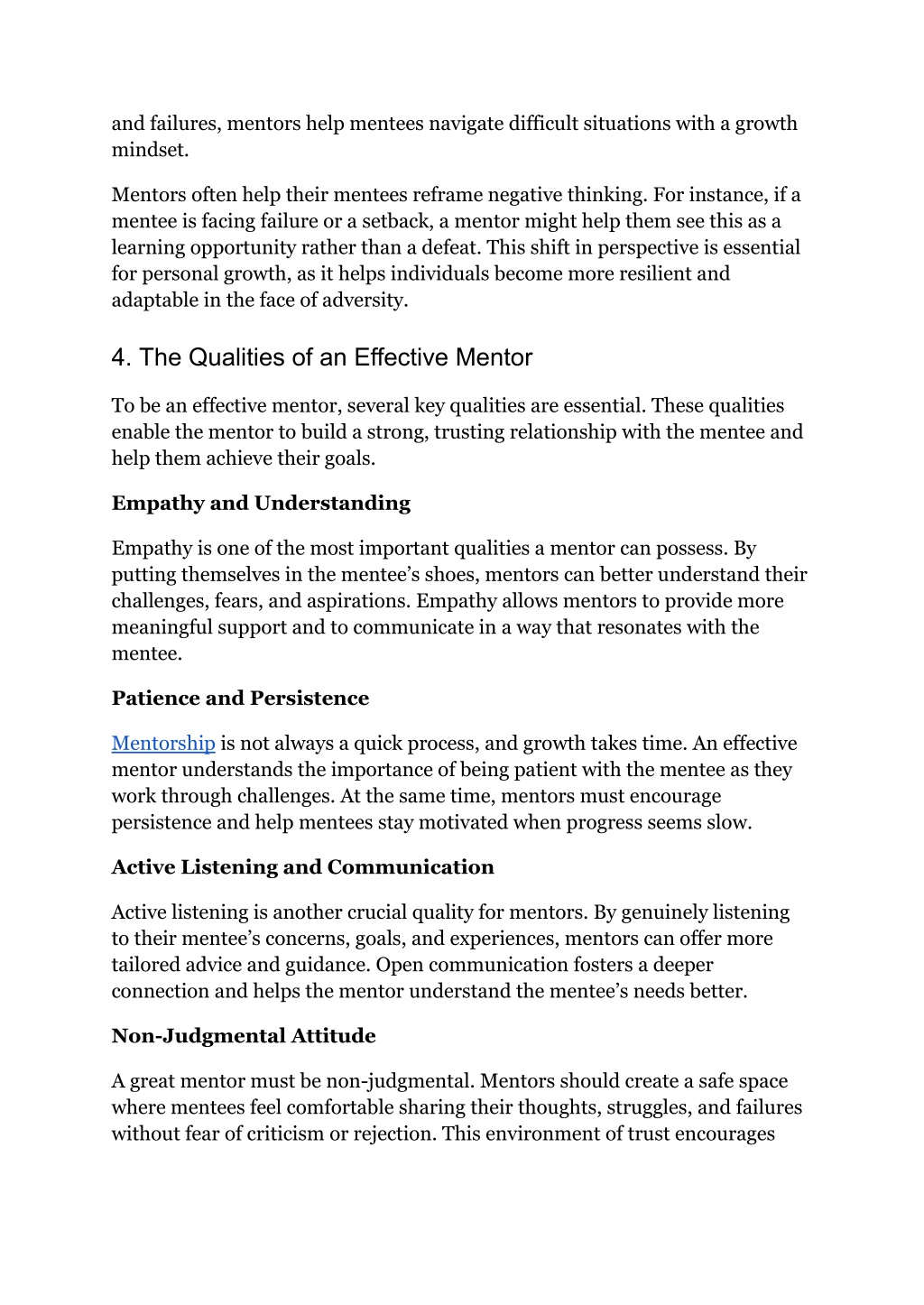 and failures, mentors help mentees navigate difficult situations with a growth mindset.

Mentors often help their mentees reframe negative thinking. For instance, if a mentee is facing failure or a setback, a mentor might help them see this as a learning opportunity rather than a defeat. This shift in perspective is essential for personal growth, as it helps individuals become more resilient and adaptable in the face of adversity.

4. The Qualities of an Effective Mentor

To be an effective mentor, several key qualities are essential. These qualities enable the mentor to build a strong, trusting relationship with the mentee and help them achieve their goals.

Empathy and Understanding

Empathy is one of the most important qualities a mentor can possess. By putting themselves in the mentee's shoes, mentors can better understand their challenges, fears, and aspirations. Empathy allows mentors to provide more meaningful support and to communicate in a way that resonates with the mentee.

Patience and Persistence

Mentorship is not always a quick process, and growth takes time. An effective mentor understands the importance of being patient with the mentee as they work through challenges. At the same time, mentors must encourage persistence and help mentees stay motivated when progress seems slow.

Active Listening and Communication

Active listening is another crucial quality for mentors. By genuinely listening to their mentee's concerns, goals, and experiences, mentors can offer more tailored advice and guidance. Open communication fosters a deeper connection and helps the mentor understand the mentee's needs better.

Non-Judgmental Attitude

A great mentor must be non-judgmental. Mentors should create a safe space where mentees feel comfortable sharing their thoughts, struggles, and failures without fear of criticism or rejection. This environment of trust encourages